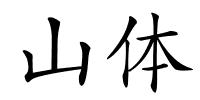 山体